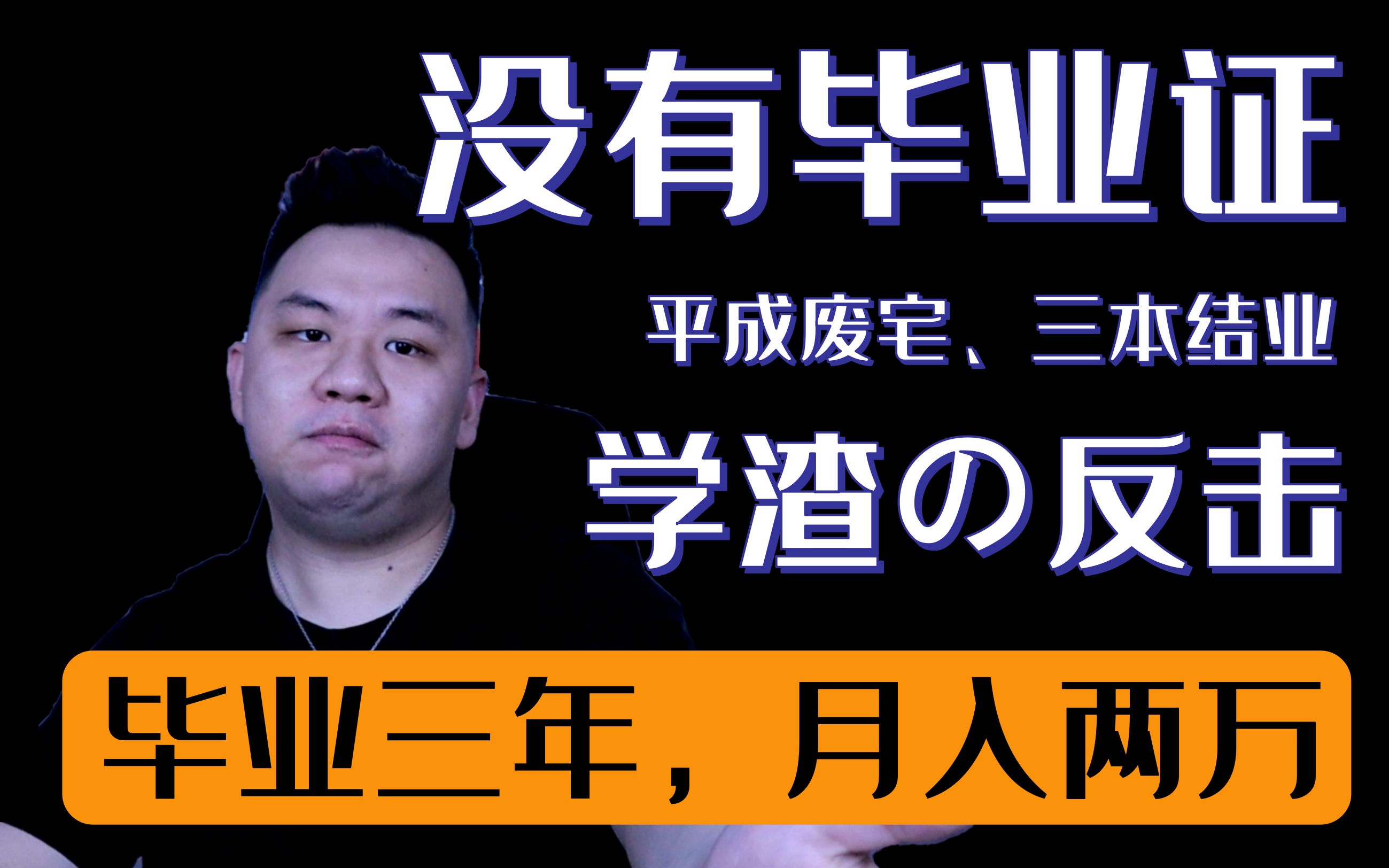 没有毕业证

平成废宅、三本结业

学渣の反击

毕业三年，月入两万